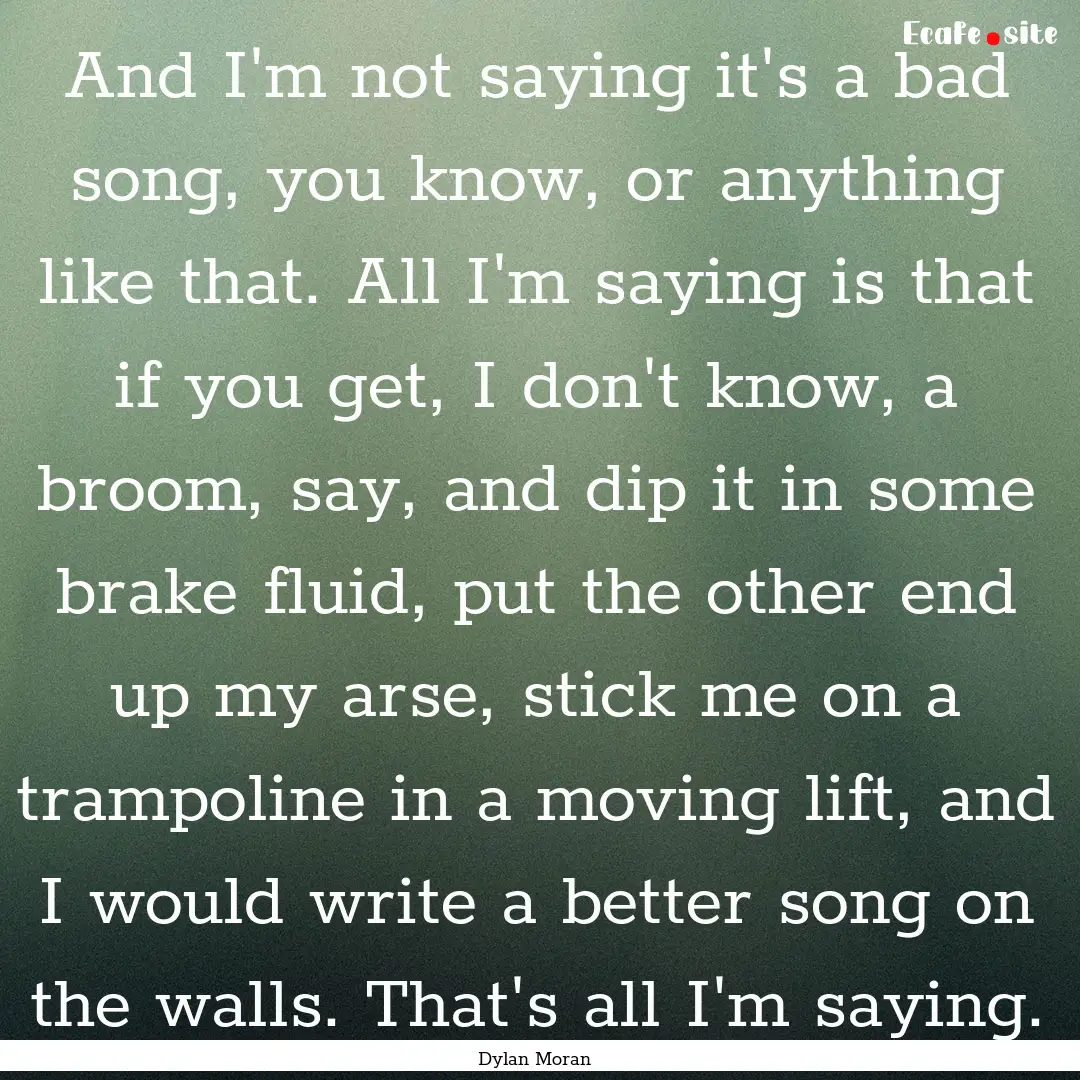 Ecafe.site

And I'm not saying it's a bad song, you know, or anything like that. All I'm saying is that if you get, I don't know, a broom, say, and dip it in some brake fluid, put the other end up my arse, stick me on a trampoline in a moving lift, and I would write a better song on the walls. That's all I'm saying.

Dylan Moran